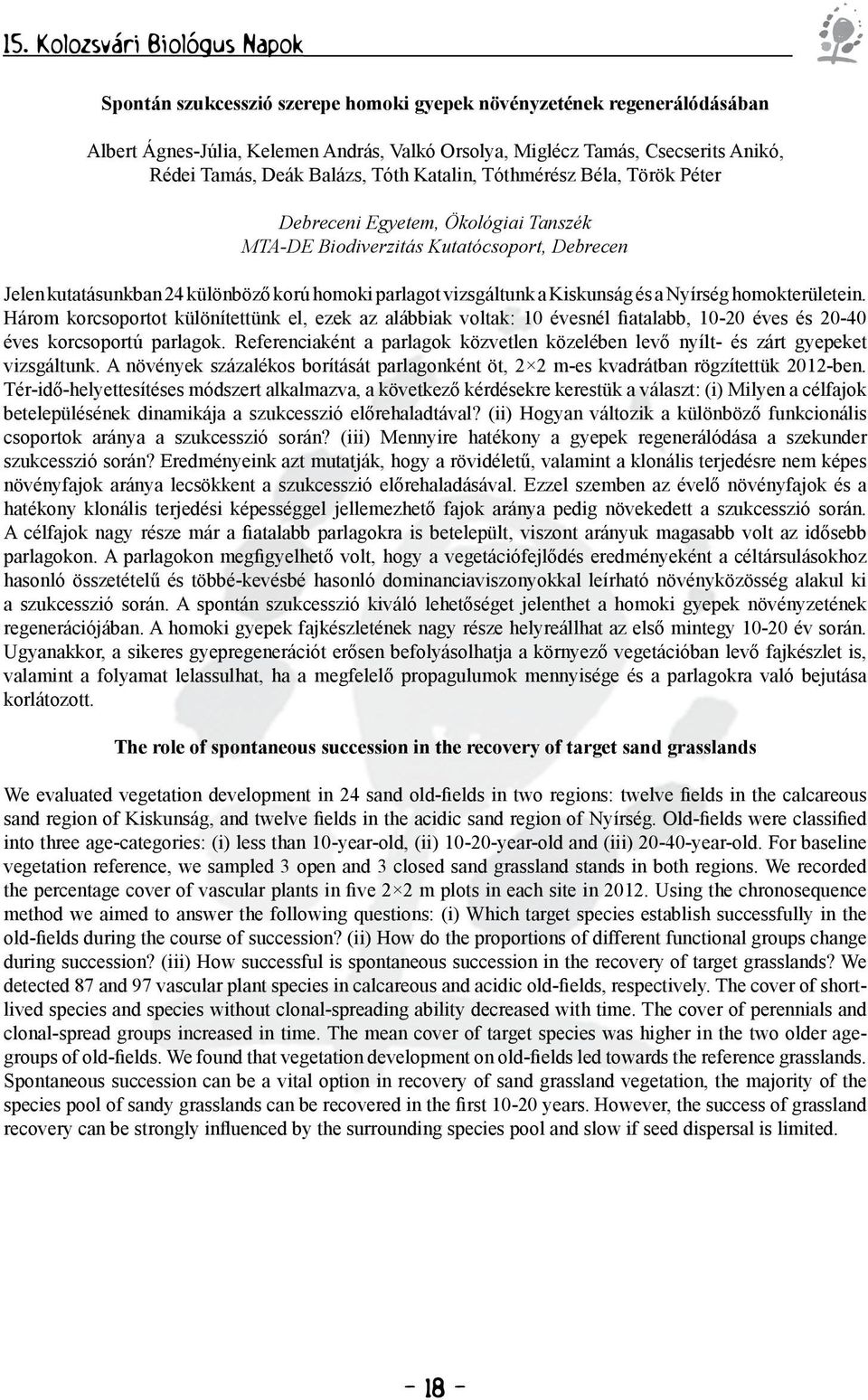 15. Kolozsvári Biológus Napok

Spontán szukcesszió szerepe homoki gyepek növényzetének regenerálódásában

Albert Ágnes-Júlia, Kelemen András, Valkó Orsolya, Miglécz Tamás, Csecserits Anikó, Rédei Tamás, Deák Balázs, Tóth Katalin, Tóthmérész Béla, Török Péter

Debreceni Egyetem, Ökológiai Tanszék
MTA-DE Biodiverzitás Kutatócsoport, Debrecen

Jelen kutatásunkban 24 különböző korú homoki parlagot vizsgáltunk a Kiskunság és a Nyírség homokterületein. Három korcsoportot különítettünk el, ezek az alábbiak voltak: 10 évesnél fiatalabb, 10-20 éves és 20-40 éves korcsoportú parlagok. Referenciaként a parlagok közvetlen közelében levő nyílt- és zárt gyepeket vizsgáltunk. A növények százalékos borítását parlagonként öt, 2×2 m-es kvadrátban rögzítettük 2012-ben. Tér-idő-helyettesítéses módszert alkalmazva, a következő kérdésekre kerestük a választ: (i) Milyen a célfajok betelepülésének dinamikája a szukcesszió előrehaladtával? (ii) Hogyan változik a különböző funkcionális csoportok aránya a szukcesszió során? (iii) Mennyire hatékony a gyepek regenerálódása a szekunder szukcesszió során? Eredményeink azt mutatják, hogy a rövidéletű, valamint a klonális terjedésre nem képes növényfajok aránya lecsökkent a szukcesszió előrehaladásával. Ezzel szemben az évelő növényfajok és a hatékony klonális terjedési képességgel jellemezhető fajok aránya pedig növekedett a szukcesszió során. A célfajok nagy része már a fiatalabb parlagokra is betelepült, viszont arányuk magasabb volt az idősebb parlagokon. A parlagokon megfigyelhető volt, hogy a vegetációfejlődés eredményeként a céltársulásokhoz hasonló összetételű és többé-kevésbé hasonló dominanciaviszonyokkal leírható növényközösség alakul ki a szukcesszió során. A spontán szukcesszió kiváló lehetőséget jelenthet a homoki gyepek növényzetének regenerációjában. A homoki gyepek fajkészletének nagy része helyreállhat az első mintegy 10-20 év során. Ugyanakkor, a sikeres gyepregenerációt erősen befolyásolhatja a környező vegetációban levő fajkészlet is, valamint a folyamat lelassulhat, ha a megfelelő propagulumok mennyisége és a parlagokra való bejutása korlátozott.

The role of spontaneous succession in the recovery of target sand grasslands

We evaluated vegetation development in 24 sand old-fields in two regions: twelve fields in the calcareous sand region of Kiskunság, and twelve fields in the acidic sand region of Nyírség. Old-fields were classified into three age-categories: (i) less than 10-year-old, (ii) 10-20-year-old and (iii) 20-40-year-old. For baseline vegetation reference, we sampled 3 open and 3 closed sand grassland stands in both regions. We recorded the percentage cover of vascular plants in five 2×2 m plots in each site in 2012. Using the chronosequence method we aimed to answer the following questions: (i) Which target species establish successfully in the old-fields during the course of succession? (ii) How do the proportions of different functional groups change during succession? (iii) How successful is spontaneous succession in the recovery of target grasslands? We detected 87 and 97 vascular plant species in calcareous and acidic old-fields, respectively. The cover of short-lived species and species without clonal-spreading ability decreased with time. The cover of perennials and clonal-spread groups increased in time. The mean cover of target species was higher in the two older age-groups of old-fields. We found that vegetation development on old-fields led towards the reference grasslands. Spontaneous succession can be a vital option in recovery of sand grassland vegetation, the majority of the species pool of sandy grasslands can be recovered in the first 10-20 years. However, the success of grassland recovery can be strongly influenced by the surrounding species pool and slow if seed dispersal is limited.

- 18 -